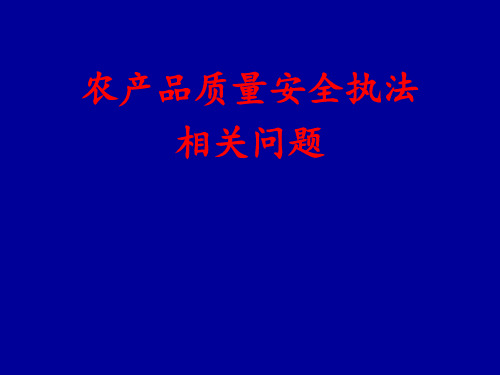 农产品质量安全执法
相关问题